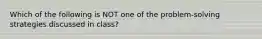 Which of the following is NOT one of the problem-solving strategies discussed in class?